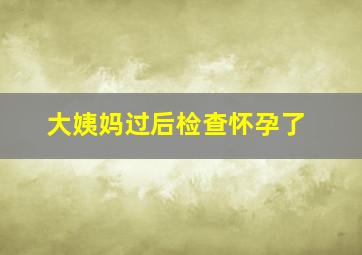 大姨妈过后检查怀孕了